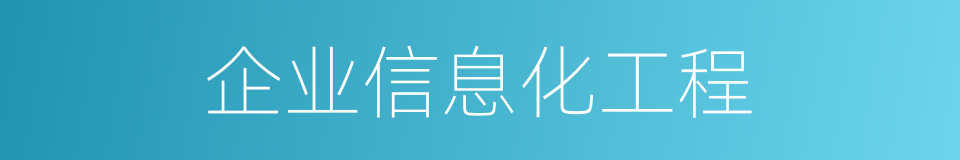 企业信息化工程